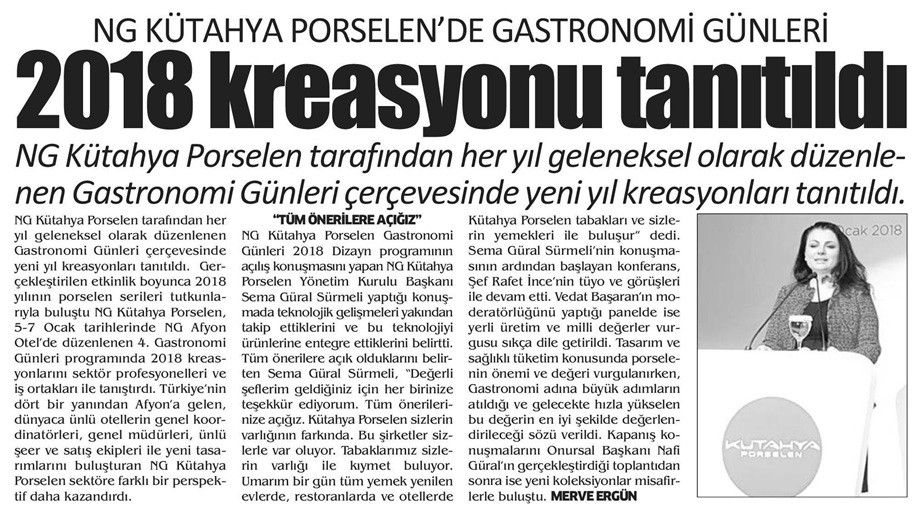 NG KÜTAHYA PORSELEN'DE GASTRONOMİ GÜNLERİ

2018 kreasyonu tanıtıldı

NG Kütahya Porselen tarafından her yıl geleneksel olarak düzenlenen Gastronomi Günleri çerçevesinde yeni yıl kreasyonları tanıtıldı.

NG Kütahya Porselen tarafından her yıl geleneksel olarak düzenlenen Gastronomi Günleri çerçevesinde yeni yıl kreasyonları tanıtıldı. Gerçekleştirilen etkinlik boyunca 2018 yılının porselen serileri tutkunlarıyla buluştu NG Kütahya Porselen, 5-7 Ocak tarihlerinde NG Afyon Otel'de düzenlenen 4. Gastronomi Günleri programında 2018 kreasyonlarını sektör profesyonelleri ve iş ortakları ile tanıştırdı. Türkiye'nin dört bir yanından Afyon'a gelen, dünyaca ünlü otellerin genel koordinatörleri, genel müdürleri, ünlü şeer ve satış ekipleri ile yeni tasarımlarını buluşturan NG Kütahya Porselen sektöre farklı bir perspektif daha kazandırdı.

"TÜM ÖNERİLERE AÇIĞIZ"

NG Kütahya Porselen Gastronomi Günleri 2018 Dizayn programının açılış konuşmasını yapan NG Kütahya Porselen Yönetim Kurulu Başkanı Sema Güral Sürmeli yaptığı konuşmada teknolojik gelişmeleri yakından takip ettiklerini ve bu teknolojiyi ürünlerine entegre ettiklerini belirtti. Tüm önerilere açık olduklarını belirten Sema Güral Sürmeli, "Değerli şeflerim geldiğiniz için her birinize teşekkür ediyorum. Tüm önerilerinize açığız. Kütahya Porselen sizlerin varlığının farkında. Bu şirketler sizlerle var oluyor. Tabaklarımız sizlerin varlığı ile kıymet buluyor. Umarım bir gün tüm yemek yenilen evlerde, restoranlarda ve otellerde Kütahya Porselen tabakları ve sizlerin yemekleri ile buluşur" dedi. Sema Güral Sürmeli'nin konuşmasının ardından başlayan konferans, Şef Rafet İnce'nin tüyo ve görüşleri ile devam etti. Vedat Başaran'ın moderatörlüğünü yaptığı panelde ise yerli üretim ve milli değerler vurgusu sıkça dile getirildi. Tasarım ve sağlıklı tüketim konusunda porselenin önemi ve değeri vurgulanırken, Gastronomi adına büyük adımların atıldığı ve gelecekte hızla yükselen bu değerin en iyi şekilde değerlendirileceği sözü verildi. Kapanış konuşmalarını Onursal Başkanı Nafi Güral'ın gerçekleştirdiği toplantıdan sonra ise yeni koleksiyonlar misafirlerle buluştu. MERVE ERGÜN

Ocak 2018

KÜTAHYA PORSELEN